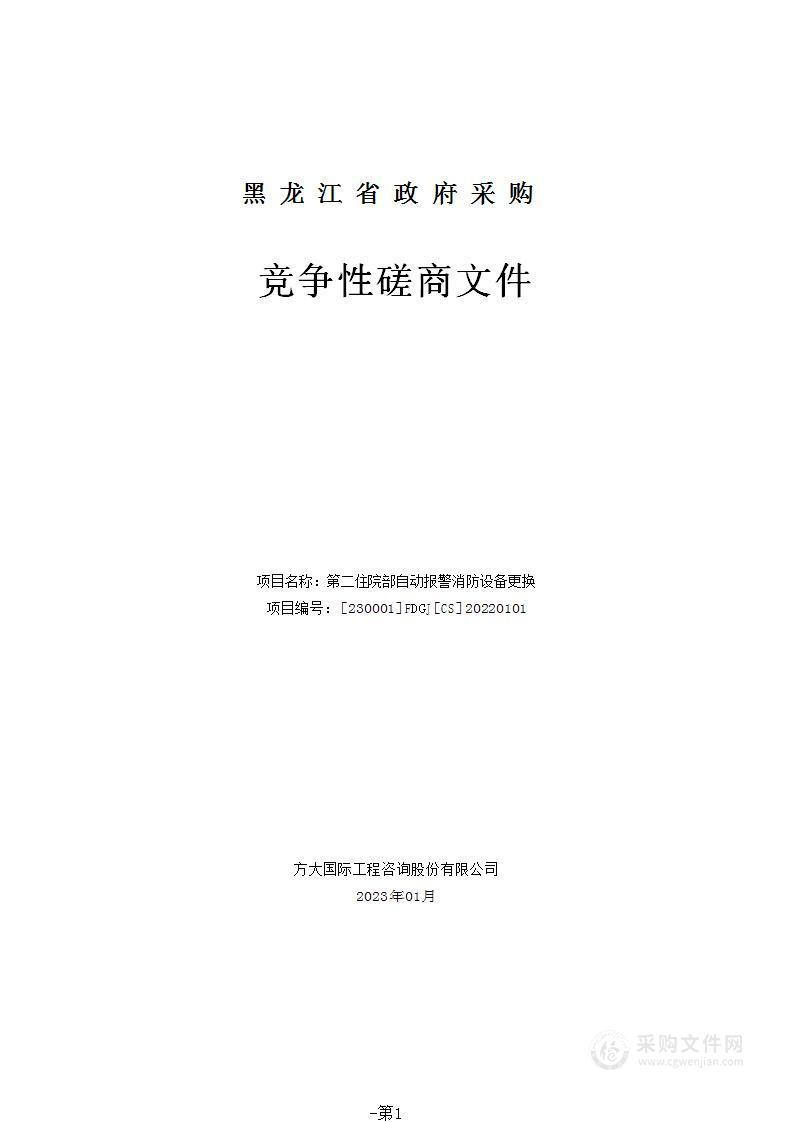 黑龙江省政府采购

竞争性磋商文件

项目名称：第二住院部自动报警消防设备更换
项目编号：[230001]FDGJ[CS]20220101

方大国际工程咨询股份有限公司
2023年01月

采购文件网
www.cgwenjian.com

-第1